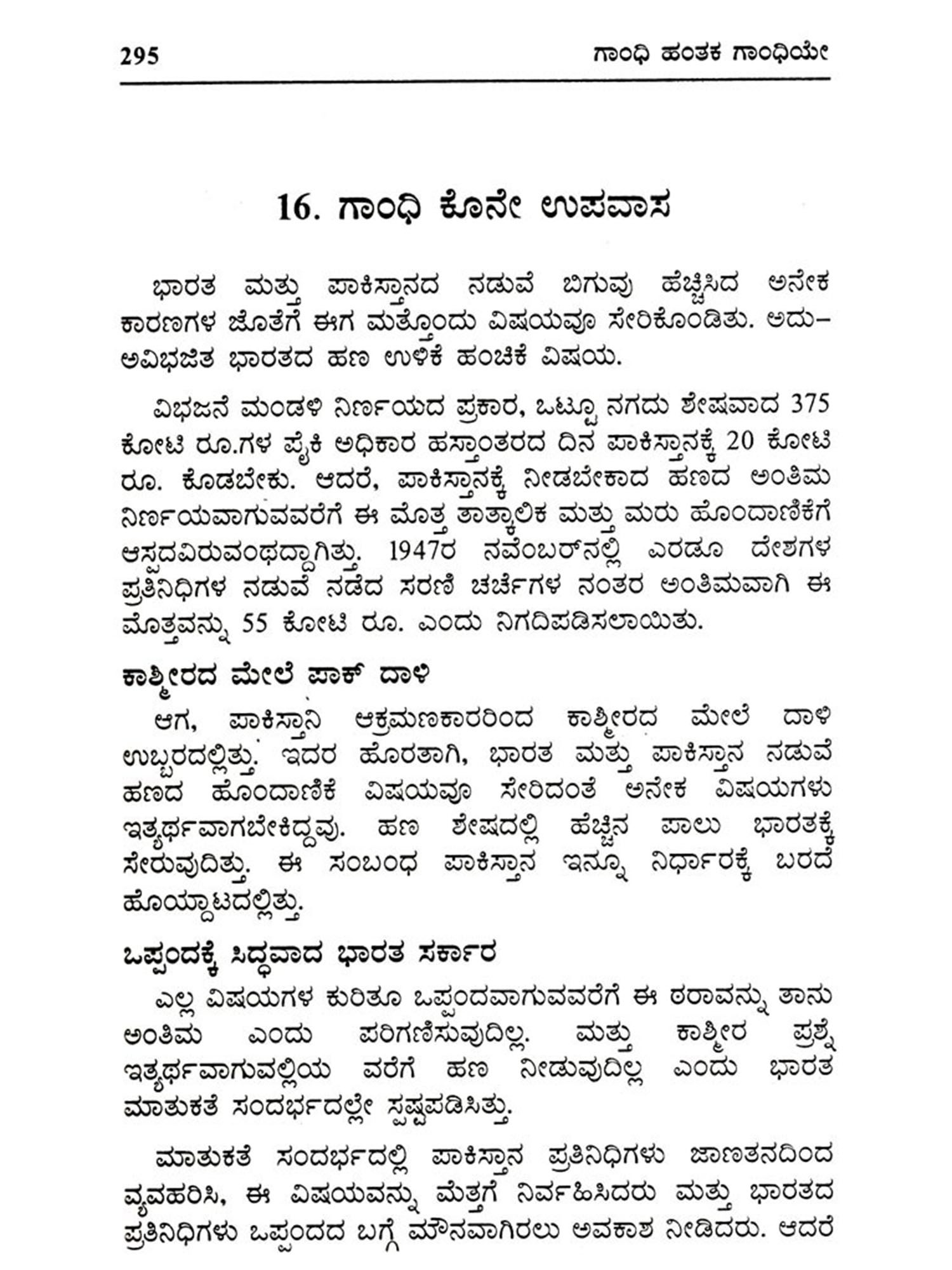 295 ಗಾಂಧಿ ಹಂತಕ ಗಾಂಧಿಯೇ

16. ಗಾಂಧಿ ಕೊನೇ ಉಪವಾಸ

ಭಾರತ ಮತ್ತು ಪಾಕಿಸ್ತಾನದ ನಡುವೆ ಬಿಗುವು ಹೆಚ್ಚಿಸಿದ ಅನೇಕ ಕಾರಣಗಳ ಜೊತೆಗೆ ಈಗ ಮತ್ತೊಂದು ವಿಷಯವೂ ಸೇರಿಕೊಂಡಿತು. ಅದು– ಅವಿಭಜಿತ ಭಾರತದ ಹಣ ಉಳಿಕೆ ಹಂಚಿಕೆ ವಿಷಯ.

ವಿಭಜನೆ ಮಂಡಳಿ ನಿರ್ಣಯದ ಪ್ರಕಾರ, ಒಟ್ಟೂ ನಗದು ಶೇಷವಾದ 375 ಕೋಟಿ ರೂ.ಗಳ ಪೈಕಿ ಅಧಿಕಾರ ಹಸ್ತಾಂತರದ ದಿನ ಪಾಕಿಸ್ತಾನಕ್ಕೆ 20 ಕೋಟಿ ರೂ. ಕೊಡಬೇಕು. ಆದರೆ, ಪಾಕಿಸ್ತಾನಕ್ಕೆ ನೀಡಬೇಕಾದ ಹಣದ ಅಂತಿಮ ನಿರ್ಣಯವಾಗುವವರೆಗೆ ಈ ಮೊತ್ತ ತಾತ್ಕಾಲಿಕ ಮತ್ತು ಮರು ಹೊಂದಾಣಿಕೆಗೆ ಆಸ್ಪದವಿರುವಂಥದ್ದಾಗಿತ್ತು. 1947ರ ನವೆಂಬರ್‌ನಲ್ಲಿ ಎರಡೂ ದೇಶಗಳ ಪ್ರತಿನಿಧಿಗಳ ನಡುವೆ ನಡೆದ ಸರಣಿ ಚರ್ಚೆಗಳ ನಂತರ ಅಂತಿಮವಾಗಿ ಈ ಮೊತ್ತವನ್ನು 55 ಕೋಟಿ ರೂ. ಎಂದು ನಿಗದಿಪಡಿಸಲಾಯಿತು.

ಕಾಶ್ಮೀರದ ಮೇಲೆ ಪಾಕ್ ದಾಳಿ

ಆಗ, ಪಾಕಿಸ್ತಾನಿ ಆಕ್ರಮಣಕಾರರಿಂದ ಕಾಶ್ಮೀರದ ಮೇಲೆ ದಾಳಿ ಉಬ್ಬರದಲ್ಲಿತ್ತು. ಇದರ ಹೊರತಾಗಿ, ಭಾರತ ಮತ್ತು ಪಾಕಿಸ್ತಾನ ನಡುವೆ ಹಣದ ಹೊಂದಾಣಿಕೆ ವಿಷಯವೂ ಸೇರಿದಂತೆ ಅನೇಕ ವಿಷಯಗಳು ಇತ್ಯರ್ಥವಾಗಬೇಕಿದ್ದವು. ಹಣ ಶೇಷದಲ್ಲಿ ಹೆಚ್ಚಿನ ಪಾಲು ಭಾರತಕ್ಕೆ ಸೇರುವುದಿತ್ತು. ಈ ಸಂಬಂಧ ಪಾಕಿಸ್ತಾನ ಇನ್ನೂ ನಿರ್ಧಾರಕ್ಕೆ ಬರದೆ ಹೊಯ್ದಾಟದಲ್ಲಿತ್ತು.

ಒಪ್ಪಂದಕ್ಕೆ ಸಿದ್ಧವಾದ ಭಾರತ ಸರ್ಕಾರ

ಎಲ್ಲ ವಿಷಯಗಳ ಕುರಿತೂ ಒಪ್ಪಂದವಾಗುವವರೆಗೆ ಈ ಠರಾವನ್ನು ತಾನು ಅಂತಿಮ ಎಂದು ಪರಿಗಣಿಸುವುದಿಲ್ಲ. ಮತ್ತು ಕಾಶ್ಮೀರ ಪ್ರಶ್ನೆ ಇತ್ಯರ್ಥವಾಗುವಲ್ಲಿಯ ವರೆಗೆ ಹಣ ನೀಡುವುದಿಲ್ಲ ಎಂದು ಭಾರತ ಮಾತುಕತೆ ಸಂದರ್ಭದಲ್ಲೇ ಸ್ಪಷ್ಟಪಡಿಸಿತ್ತು.

ಮಾತುಕತೆ ಸಂದರ್ಭದಲ್ಲಿ ಪಾಕಿಸ್ತಾನ ಪ್ರತಿನಿಧಿಗಳು ಜಾಣತನದಿಂದ ವ್ಯವಹರಿಸಿ, ಈ ವಿಷಯವನ್ನು ಮೆತ್ತಗೆ ನಿರ್ವಹಿಸಿದರು ಮತ್ತು ಭಾರತದ ಪ್ರತಿನಿಧಿಗಳು ಒಪ್ಪಂದದ ಬಗ್ಗೆ ಮೌನವಾಗಿರಲು ಅವಕಾಶ ನೀಡಿದರು. ಆದರೆ